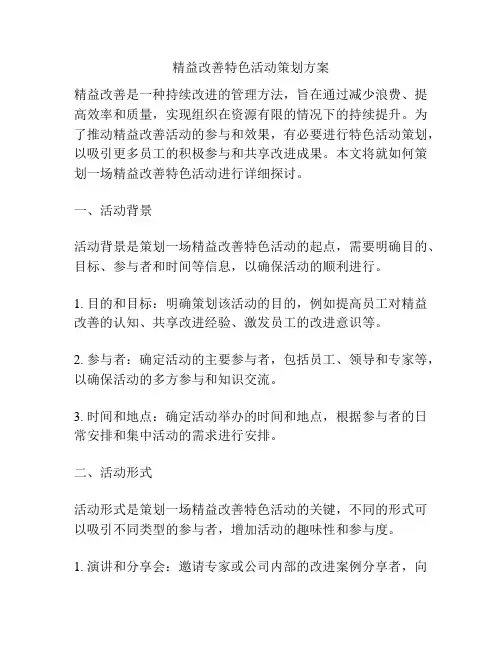 精益改善特色活动策划方案

精益改善是一种持续改进的管理方法，旨在通过减少浪费、提高效率和质量，实现组织在资源有限的情况下的持续提升。为了推动精益改善活动的参与和效果，有必要进行特色活动策划，以吸引更多员工的积极参与和共享改进成果。本文将就如何策划一场精益改善特色活动进行详细探讨。

一、活动背景

活动背景是策划一场精益改善特色活动的起点，需要明确目的、目标、参与者和时间等信息，以确保活动的顺利进行。

1. 目的和目标：明确策划该活动的目的，例如提高员工对精益改善的认知、共享改进经验、激发员工的改进意识等。

2. 参与者：确定活动的主要参与者，包括员工、领导和专家等，以确保活动的多方参与和知识交流。

3. 时间和地点：确定活动举办的时间和地点，根据参与者的日常安排和集中活动的需求进行安排。

二、活动形式

活动形式是策划一场精益改善特色活动的关键，不同的形式可以吸引不同类型的参与者，增加活动的趣味性和参与度。

1. 演讲和分享会：邀请专家或公司内部的改进案例分享者，向